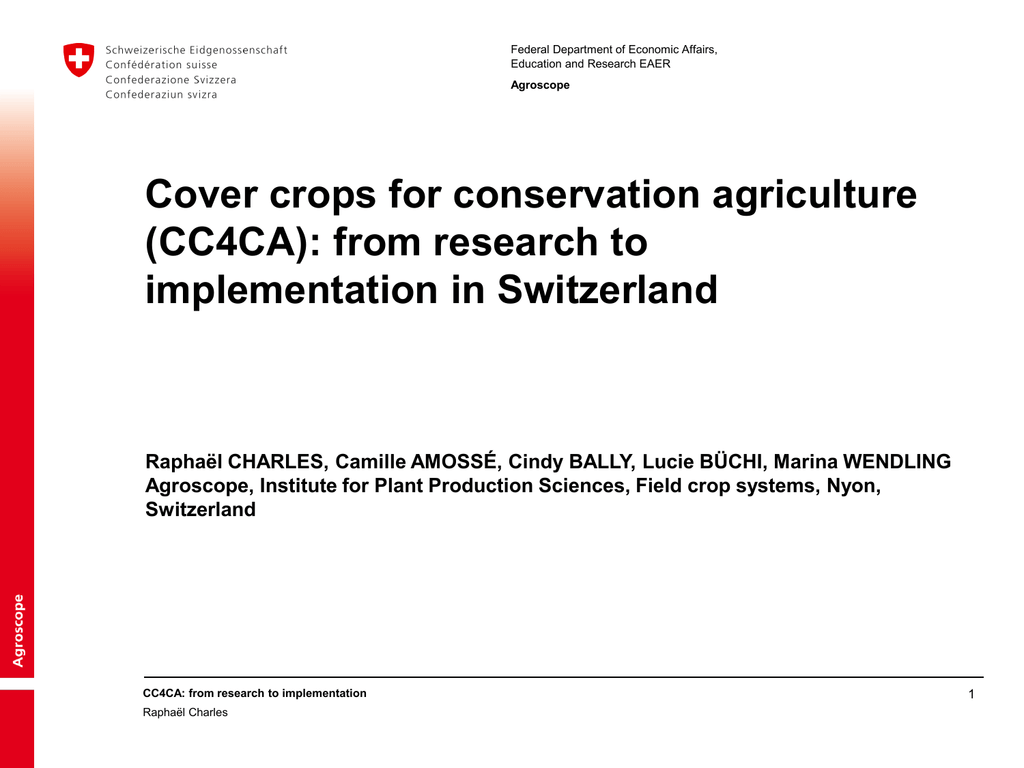 Schweizerische Eidgenossenschaft
Confédération suisse
Confederazione Svizzera
Confederaziun svizra

Federal Department of Economic Affairs, Education and Research EAER

Agroscope

Cover crops for conservation agriculture (CC4CA): from research to implementation in Switzerland

Raphaël CHARLES, Camille AMOSSÉ, Cindy BALLY, Lucie BÜCHI, Marina WENDLING
Agroscope, Institute for Plant Production Sciences, Field crop systems, Nyon, Switzerland

Agroscope

CC4CA: from research to implementation
Raphaël Charles

1